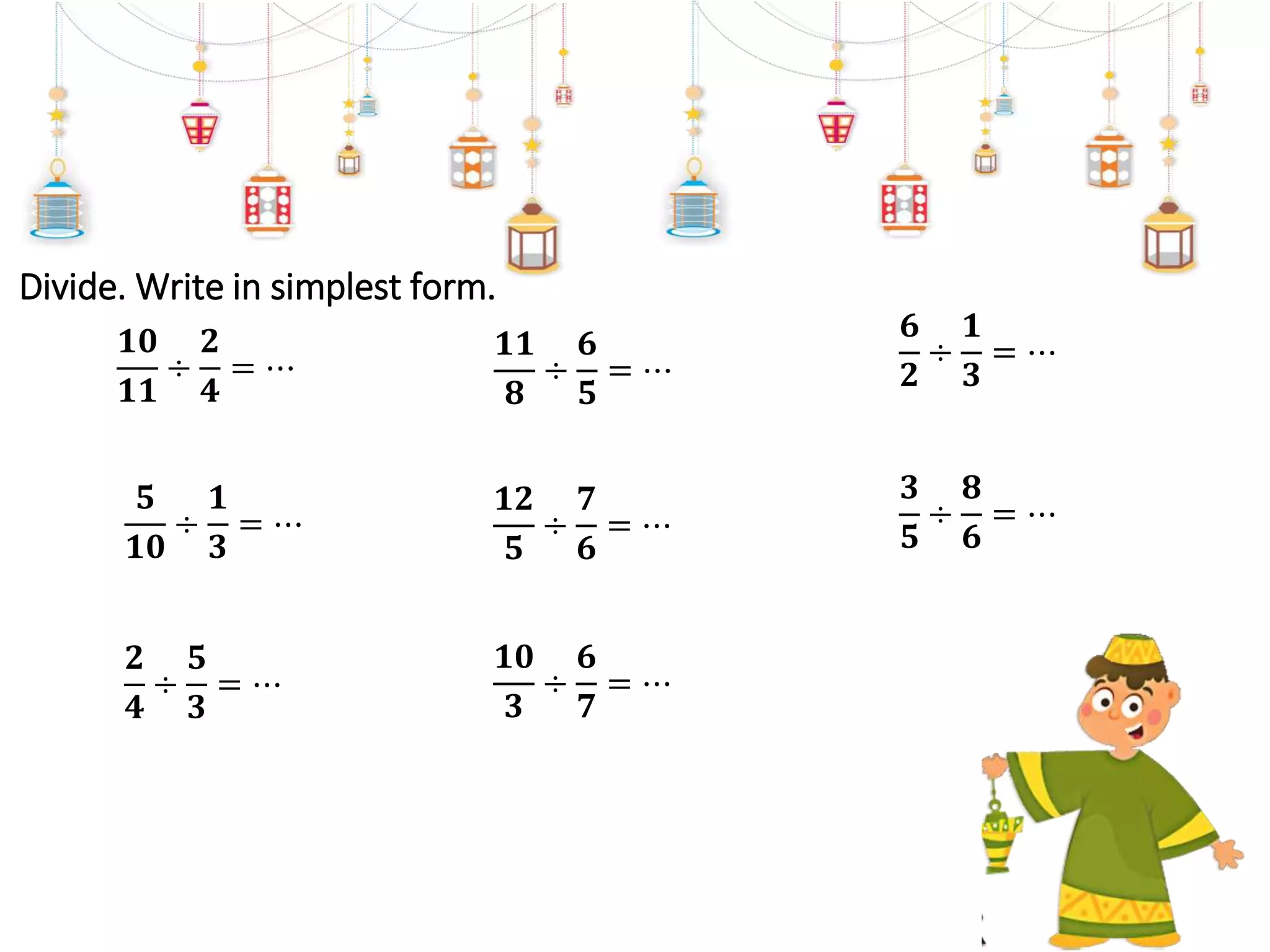 Divide. Write in simplest form.

$\frac{10}{11} \div \frac{2}{4} = \cdots$

$\frac{11}{8} \div \frac{6}{5} = \cdots$

$\frac{6}{2} \div \frac{1}{3} = \cdots$

$\frac{5}{10} \div \frac{1}{3} = \cdots$

$\frac{12}{5} \div \frac{7}{6} = \cdots$

$\frac{3}{5} \div \frac{8}{6} = \cdots$

$\frac{2}{4} \div \frac{5}{3} = \cdots$

$\frac{10}{3} \div \frac{6}{7} = \cdots$